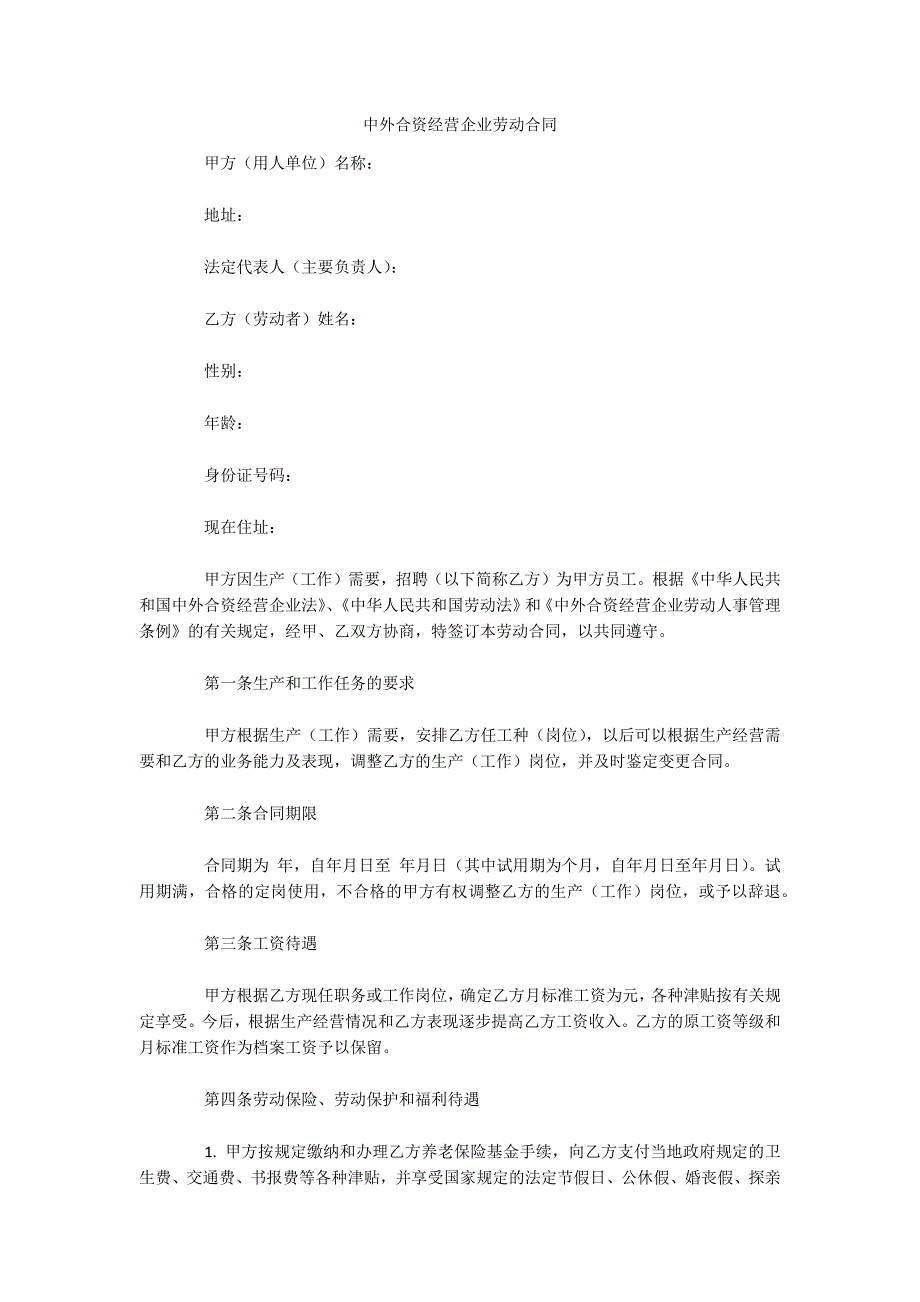 中外合资经营企业劳动合同

甲方（用人单位）名称：

地址：

法定代表人（主要负责人）：

乙方（劳动者）姓名：

性别：

年龄：

身份证号码：

现在住址：

甲方因生产（工作）需要，招聘（以下简称乙方）为甲方员工。根据《中华人民共和国中外合资经营企业法》、《中华人民共和国劳动法》和《中外合资经营企业劳动人事管理条例》的有关规定，经甲、乙双方协商，特签订本劳动合同，以共同遵守。

第一条生产和工作任务的要求

甲方根据生产（工作）需要，安排乙方任工种（岗位），以后可以根据生产经营需要和乙方的业务能力及表现，调整乙方的生产（工作）岗位，并及时鉴定变更合同。

第二条合同期限

合同期为 年，自年月日至 年月日（其中试用期为个月，自年月日至年月日）。试用期满，合格的定岗使用，不合格的甲方有权调整乙方的生产（工作）岗位，或予以辞退。

第三条工资待遇

甲方根据乙方现任职务或工作岗位，确定乙方月标准工资为元，各种津贴按有关规定享受。今后，根据生产经营情况和乙方表现逐步提高乙方工资收入。乙方的原工资等级和月标准工资作为档案工资予以保留。

第四条劳动保险、劳动保护和福利待遇

1. 甲方按规定缴纳和办理乙方养老保险基金手续，向乙方支付当地政府规定的卫生费、交通费、书报费等各种津贴，并享受国家规定的法定节假日、公休假、婚丧假、探亲